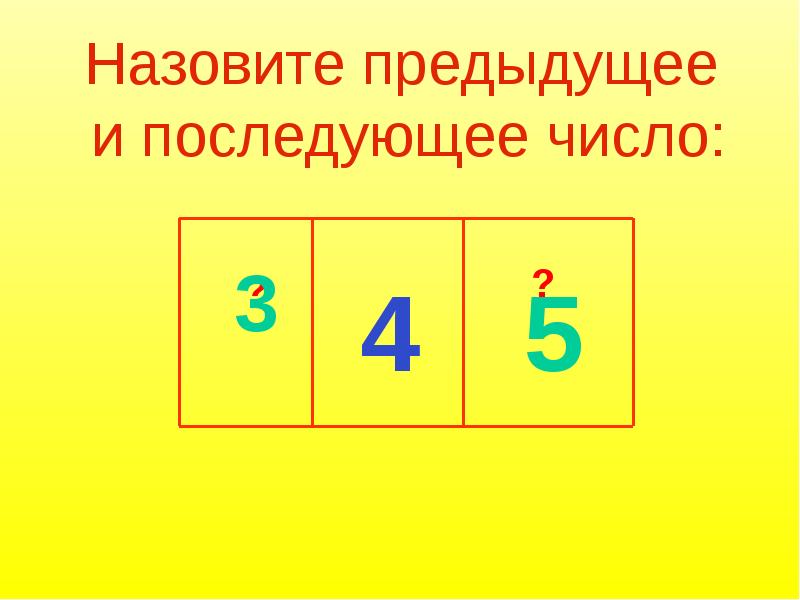 Назовите предыдущее и последующее число:

| ? 3 | 4 | ? 5 |
|---|---|---|